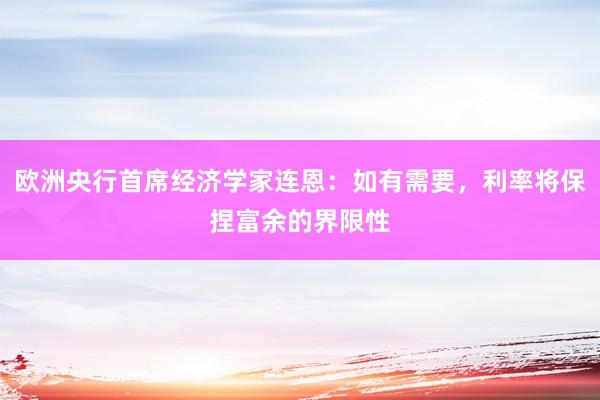 欧洲央行首席经济学家连恩：如有需要，利率将保捏富余的界限性